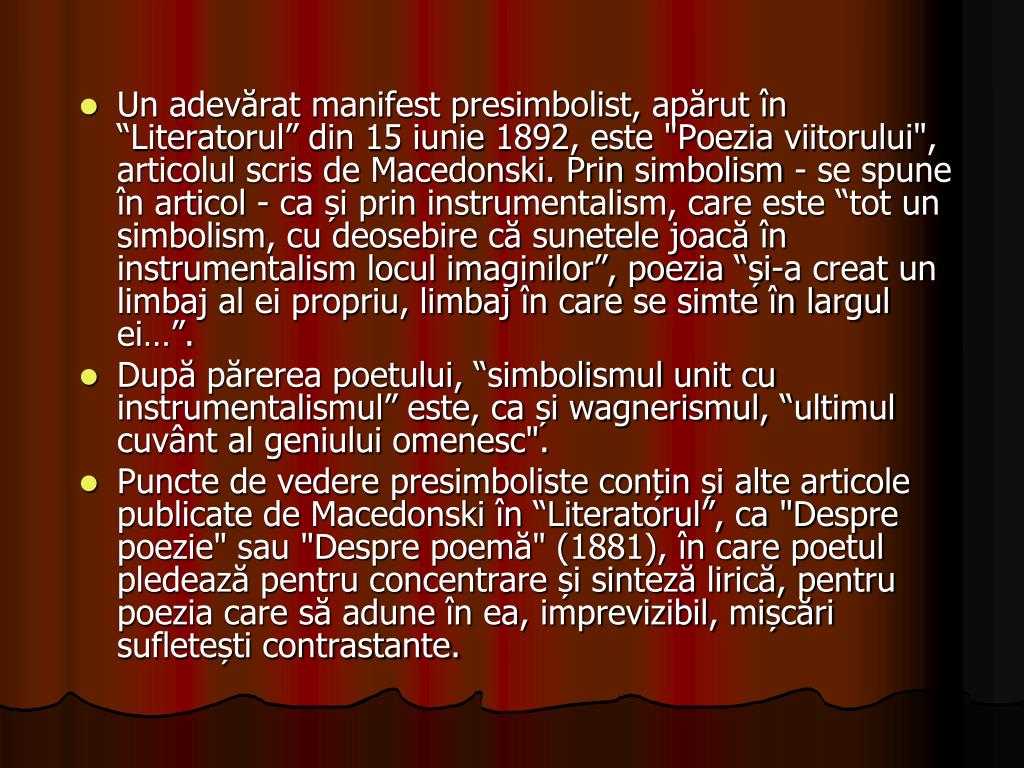 Un adevărat manifest presimbolist, apărut în “Literatorul” din 15 iunie 1892, este "Poezia viitorului", articolul scris de Macedonski. Prin simbolism - se spune în articol - ca și prin instrumentalism, care este “tot un simbolism, cu deosebire că sunetele joacă în instrumentalism locul imaginilor”, poezia “și-a creat un limbaj al ei propriu, limbaj în care se simte în largul ei…”.

După părerea poetului, “simbolismul unit cu instrumentalismul” este, ca și wagnerismul, “ultimul cuvânt al geniului omenesc".

Puncte de vedere presimboliste conțin și alte articole publicate de Macedonski în “Literatorul”, ca "Despre poezie" sau "Despre poemă" (1881), în care poetul pledează pentru concentrare și sinteză lirică, pentru poezia care să adune în ea, imprevizibil, mișcări sufletești contrastante.